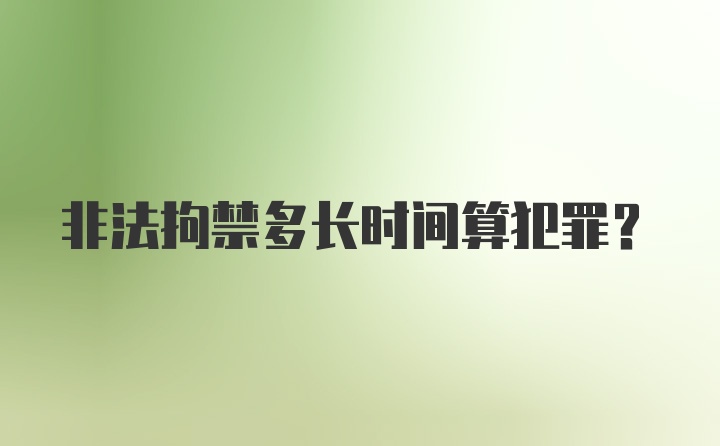 非法拘禁多长时间算犯罪？